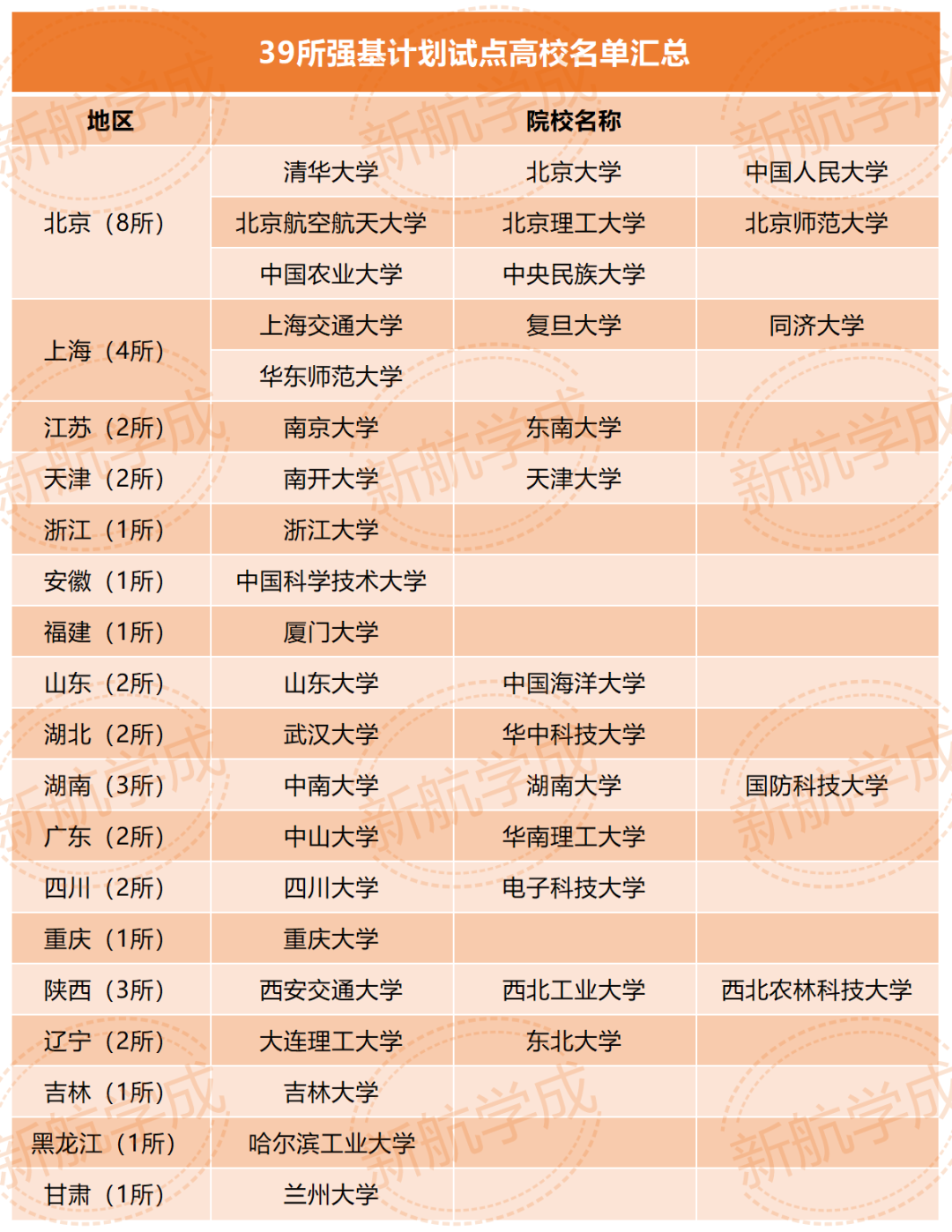 39所强基计划试点高校名单汇总

| 地区 | 院校名称 | | |
|---|---|---|---|
| 北京（8所） | 清华大学 | 北京大学 | 中国人民大学 |
| | 北京航空航天大学 | 北京理工大学 | 北京师范大学 |
| | 中国农业大学 | 中央民族大学 | |
| 上海（4所） | 上海交通大学 | 复旦大学 | 同济大学 |
| | 华东师范大学 | | |
| 江苏（2所） | 南京大学 | 东南大学 | |
| 天津（2所） | 南开大学 | 天津大学 | |
| 浙江（1所） | 浙江大学 | | |
| 安徽（1所） | 中国科学技术大学 | | |
| 福建（1所） | 厦门大学 | | |
| 山东（2所） | 山东大学 | 中国海洋大学 | |
| 湖北（2所） | 武汉大学 | 华中科技大学 | |
| 湖南（3所） | 中南大学 | 湖南大学 | 国防科技大学 |
| 广东（2所） | 中山大学 | 华南理工大学 | |
| 四川（2所） | 四川大学 | 电子科技大学 | |
| 重庆（1所） | 重庆大学 | | |
| 陕西（3所） | 西安交通大学 | 西北工业大学 | 西北农林科技大学 |
| 辽宁（2所） | 大连理工大学 | 东北大学 | |
| 吉林（1所） | 吉林大学 | | |
| 黑龙江（1所） | 哈尔滨工业大学 | | |
| 甘肃（1所） | 兰州大学 | | |

新航学成